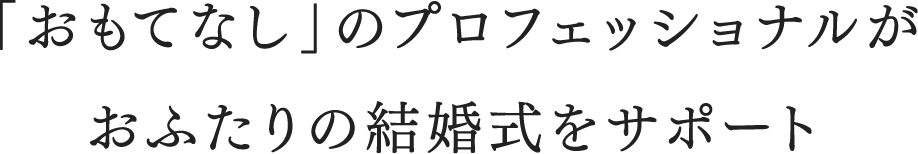 「おもてなし」のプロフェッショナルが

おふたりの結婚式をサポート